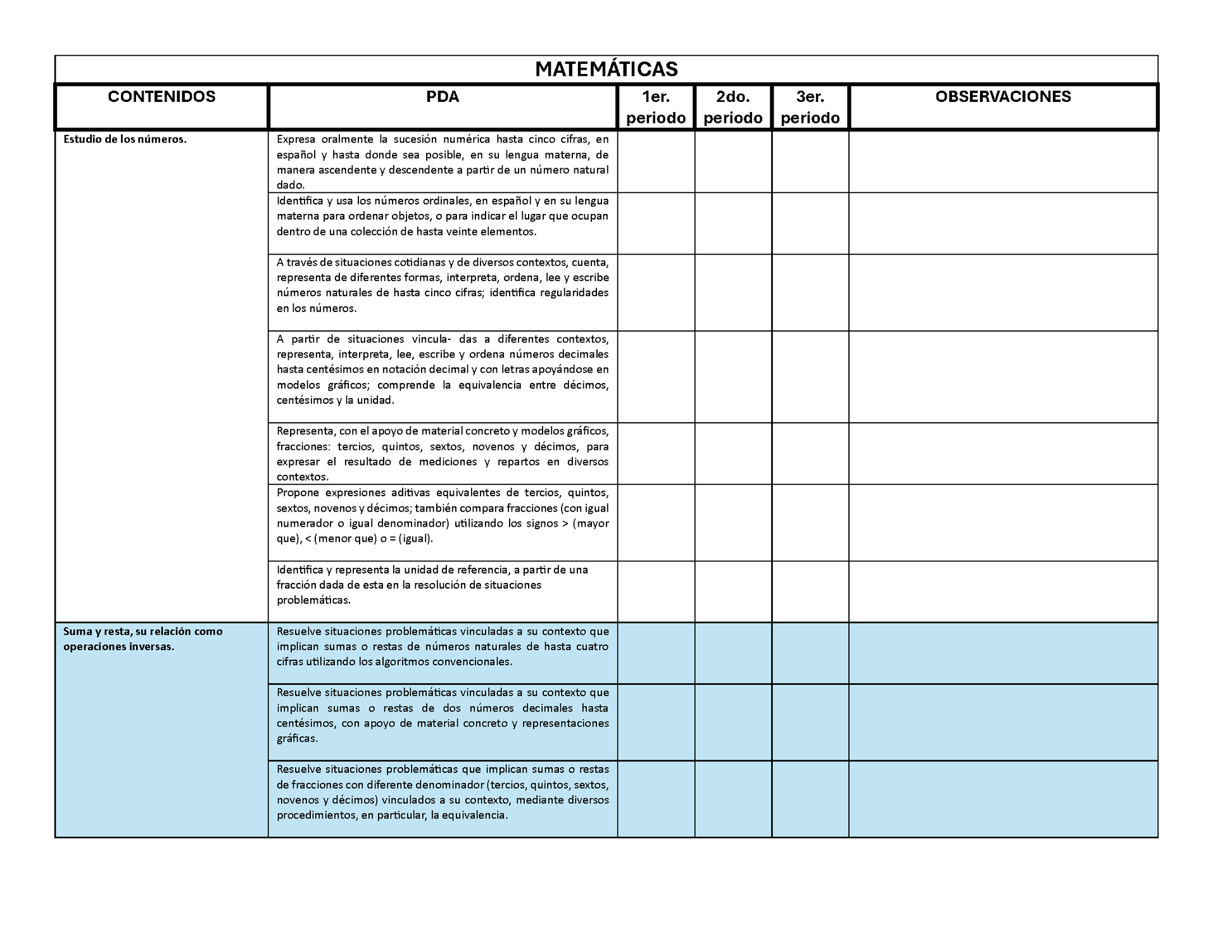 MATEMÁTICAS

| CONTENIDOS | PDA | 1er. periodo | 2do. periodo | 3er. periodo | OBSERVACIONES |
|---|---|---|---|---|---|
| Estudio de los números. | Expresa oralmente la sucesión numérica hasta cinco cifras, en español y hasta donde sea posible, en su lengua materna, de manera ascendente y descendente a partir de un número natural dado. | | | | |
| | Identifica y usa los números ordinales, en español y en su lengua materna para ordenar objetos, o para indicar el lugar que ocupan dentro de una colección de hasta veinte elementos. | | | | |
| | A través de situaciones cotidianas y de diversos contextos, cuenta, representa de diferentes formas, interpreta, ordena, lee y escribe números naturales de hasta cinco cifras; identifica regularidades en los números. | | | | |
| | A partir de situaciones vincula- das a diferentes contextos, representa, interpreta, lee, escribe y ordena números decimales hasta centésimos en notación decimal y con letras apoyándose en modelos gráficos; comprende la equivalencia entre décimos, centésimos y la unidad. | | | | |
| | Representa, con el apoyo de material concreto y modelos gráficos, fracciones: tercios, quintos, sextos, novenos y décimos, para expresar el resultado de mediciones y repartos en diversos contextos. | | | | |
| | Propone expresiones aditivas equivalentes de tercios, quintos, sextos, novenos y décimos; también compara fracciones (con igual numerador o igual denominador) utilizando los signos > (mayor que), < (menor que) o = (igual). | | | | |
| | Identifica y representa la unidad de referencia, a partir de una fracción dada de esta en la resolución de situaciones problemáticas. | | | | |
| Suma y resta, su relación como operaciones inversas. | Resuelve situaciones problemáticas vinculadas a su contexto que implican sumas o restas de números naturales de hasta cuatro cifras utilizando los algoritmos convencionales. | | | | |
| | Resuelve situaciones problemáticas vinculadas a su contexto que implican sumas o restas de dos números decimales hasta centésimos, con apoyo de material concreto y representaciones gráficas. | | | | |
| | Resuelve situaciones problemáticas que implican sumas o restas de fracciones con diferente denominador (tercios, quintos, sextos, novenos y décimos) vinculados a su contexto, mediante diversos procedimientos, en particular, la equivalencia. | | | | |